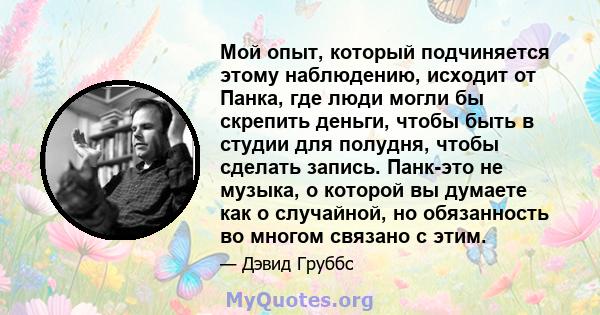 Мой опыт, который подчиняется этому наблюдению, исходит от Панка, где люди могли бы скрепить деньги, чтобы быть в студии для полудня, чтобы сделать запись. Панк-это не музыка, о которой вы думаете как о случайной, но обязанность во многом связано с этим.

— Дэвид Груббс

MyQuotes.org